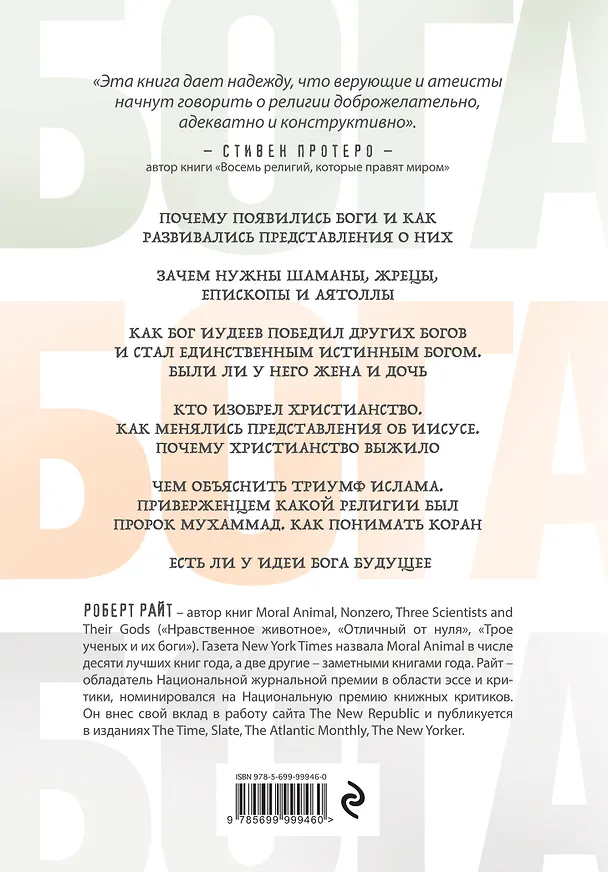 «Эта книга дает надежду, что верующие и атеисты начнут говорить о религии доброжелательно, адекватно и конструктивно».

– СТИВЕН ПРОТЕРО –
автор книги «Восемь религий, которые правят миром»

ПОЧЕМУ ПОЯВИЛИСЬ БОГИ И КАК РАЗВИВАЛИСЬ ПРЕДСТАВЛЕНИЯ О НИХ

ЗАЧЕМ НУЖНЫ ШАМАНЫ, ЖРЕЦЫ, ЕПИСКОПЫ И АЯТОЛЛЫ

КАК БОГ ИУДЕЕВ ПОБЕДИЛ ДРУГИХ БОГОВ И СТАЛ ЕДИНСТВЕННЫМ ИСТИННЫМ БОГОМ. БЫЛИ ЛИ У НЕГО ЖЕНА И ДОЧЬ

КТО ИЗОБРЕЛ ХРИСТИАНСТВО. КАК МЕНЯЛИСЬ ПРЕДСТАВЛЕНИЯ ОБ ИИСУСЕ. ПОЧЕМУ ХРИСТИАНСТВО ВЫЖИЛО

ЧЕМ ОБЪЯСНИТЬ ТРИУМФ ИСЛАМА. ПРИВЕРЖЕНЦЕМ КАКОЙ РЕЛИГИИ БЫЛ ПРОРОК МУХАММАД. КАК ПОНИМАТЬ КОРАН

ЕСТЬ ЛИ У ИДЕИ БОГА БУДУЩЕЕ

РОБЕРТ РАЙТ – автор книг Moral Animal, Nonzero, Three Scientists and Their Gods («Нравственное животное», «Отличный от нуля», «Трое ученых и их боги»). Газета New York Times назвала Moral Animal в числе десяти лучших книг года, а две другие – заметными книгами года. Райт – обладатель Национальной журнальной премии в области эссе и критики, номинировался на Национальную премию книжных критиков. Он внес свой вклад в работу сайта The New Republic и публикуется в изданиях The Time, Slate, The Atlantic Monthly, The New Yorker.

ISBN 978-5-699-99946-0

9 785699 999460 >

БОГА